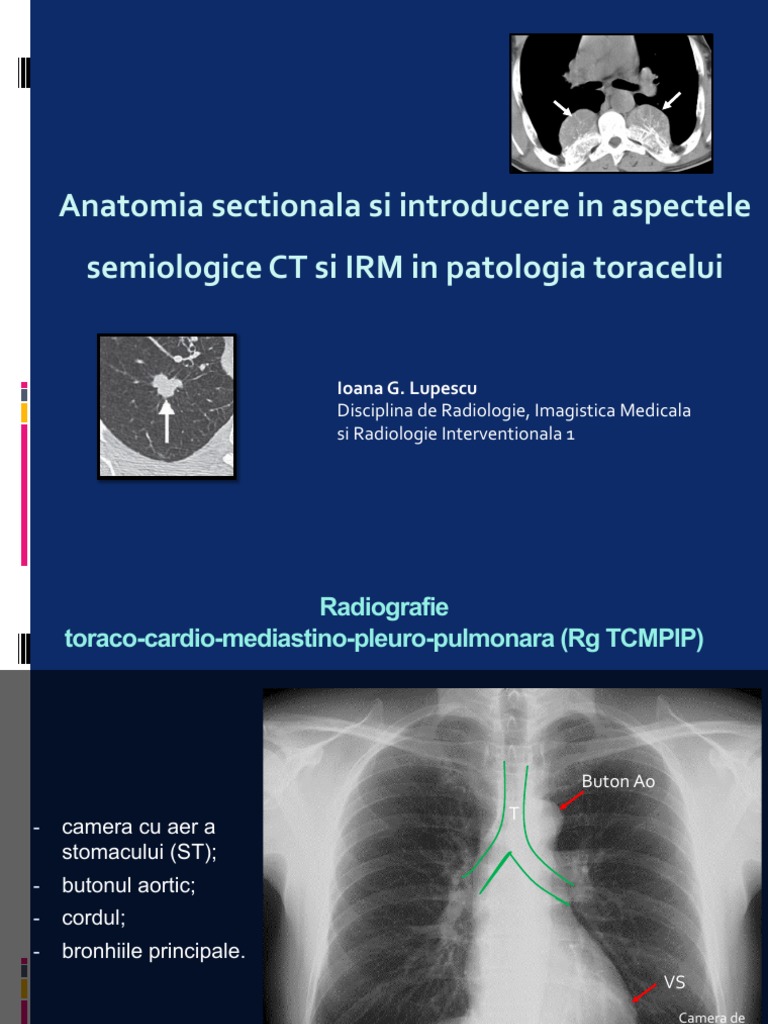 Anatomia sectionala si introducere in aspectele semiologice CT si IRM in patologia toracelui

Ioana G. Lupescu
Disciplina de Radiologie, Imagistica Medicala si Radiologie Interventionala 1

Radiografie
toraco-cardio-mediastino-pleuro-pulmonara (Rg TCMPIP)

- camera cu aer a stomacului (ST);
- butonul aortic;
- cordul;
- bronhiile principale.

Buton Ao
T
VS
Camera de